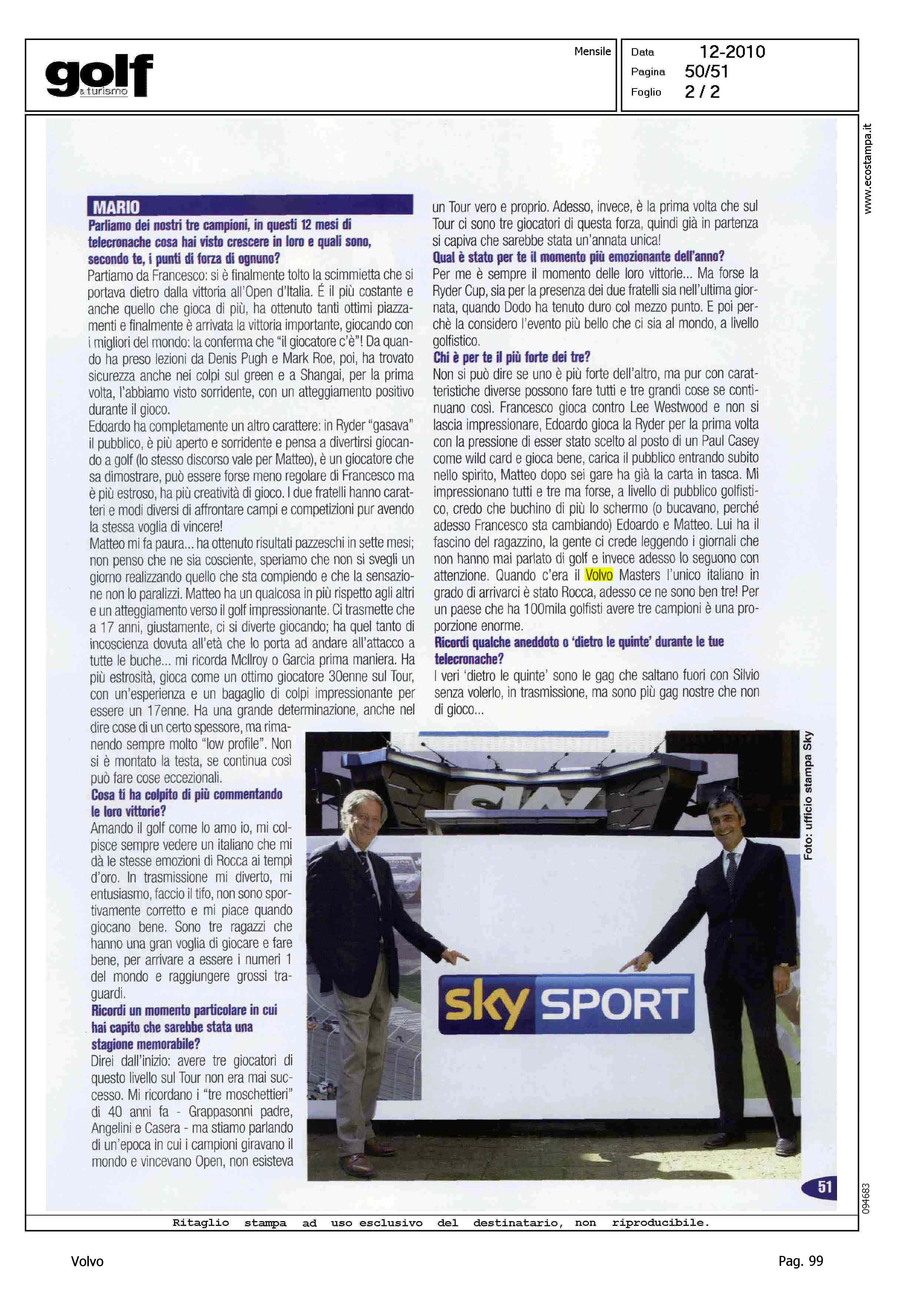 golf
& turismo

Mensile

Data 12-2010
Pagina 50/51
Foglio 2 / 2

www.ecostampa.it

MARIO
Parliamo dei nostri tre campioni, in questi 12 mesi di telecronache cosa hai visto crescere in loro e quali sono, secondo te, i punti di forza di ognuno?
Partiamo da Francesco: si è finalmente tolto la scimmietta che si portava dietro dalla vittoria all'Open d'Italia. É il più costante e anche quello che gioca di più, ha ottenuto tanti ottimi piazzamenti e finalmente è arrivata la vittoria importante, giocando con i migliori del mondo: la conferma che "il giocatore c'è"! Da quando ha preso lezioni da Denis Pugh e Mark Roe, poi, ha trovato sicurezza anche nei colpi sul green e a Shangai, per la prima volta, l'abbiamo visto sorridente, con un atteggiamento positivo durante il gioco.
Edoardo ha completamente un altro carattere: in Ryder "gasava" il pubblico, è più aperto e sorridente e pensa a divertirsi giocando a golf (lo stesso discorso vale per Matteo), è un giocatore che sa dimostrare, può essere forse meno regolare di Francesco ma è più estroso, ha più creatività di gioco. I due fratelli hanno caratteri e modi diversi di affrontare campi e competizioni pur avendo la stessa voglia di vincere!
Matteo mi fa paura... ha ottenuto risultati pazzeschi in sette mesi; non penso che ne sia cosciente, speriamo che non si svegli un giorno realizzando quello che sta compiendo e che la sensazione non lo paralizzi. Matteo ha un qualcosa in più rispetto agli altri e un atteggiamento verso il golf impressionante. Ci trasmette che a 17 anni, giustamente, ci si diverte giocando; ha quel tanto di incoscienza dovuta all'età che lo porta ad andare all'attacco a tutte le buche... mi ricorda McIlroy o Garcia prima maniera. Ha più estrosità, gioca come un ottimo giocatore 30enne sul Tour, con un'esperienza e un bagaglio di colpi impressionante per essere un 17enne. Ha una grande determinazione, anche nel dire cose di un certo spessore, ma rimanendo sempre molto "low profile". Non si è montato la testa, se continua così può fare cose eccezionali.
Cosa ti ha colpito di più commentando le loro vittorie?
Amando il golf come lo amo io, mi colpisce sempre vedere un italiano che mi dà le stesse emozioni di Rocca ai tempi d'oro. In trasmissione mi diverto, mi entusiasmo, faccio il tifo, non sono sportivamente corretto e mi piace quando giocano bene. Sono tre ragazzi che hanno una gran voglia di giocare e fare bene, per arrivare a essere i numeri 1 del mondo e raggiungere grossi traguardi.
Ricordi un momento particolare in cui hai capito che sarebbe stata una stagione memorabile?
Direi dall'inizio: avere tre giocatori di questo livello sul Tour non era mai successo. Mi ricordano i "tre moschettieri" di 40 anni fa - Grappasonni padre, Angelini e Casera - ma stiamo parlando di un'epoca in cui i campioni giravano il mondo e vincevano Open, non esisteva un Tour vero e proprio. Adesso, invece, è la prima volta che sul Tour ci sono tre giocatori di questa forza, quindi già in partenza si capiva che sarebbe stata un'annata unica!
Qual è stato per te il momento più emozionante dell'anno?
Per me è sempre il momento delle loro vittorie... Ma forse la Ryder Cup, sia per la presenza dei due fratelli sia nell'ultima giornata, quando Dodo ha tenuto duro col mezzo punto. E poi perchè la considero l'evento più bello che ci sia al mondo, a livello golfistico.
Chi è per te il più forte dei tre?
Non si può dire se uno è più forte dell'altro, ma pur con caratteristiche diverse possono fare tutti e tre grandi cose se continuano così. Francesco gioca contro Lee Westwood e non si lascia impressionare, Edoardo gioca la Ryder per la prima volta con la pressione di esser stato scelto al posto di un Paul Casey come wild card e gioca bene, carica il pubblico entrando subito nello spirito, Matteo dopo sei gare ha già la carta in tasca. Mi impressionano tutti e tre ma forse, a livello di pubblico golfistico, credo che buchino di più lo schermo (o bucavano, perché adesso Francesco sta cambiando) Edoardo e Matteo. Lui ha il fascino del ragazzino, la gente ci crede leggendo i giornali che non hanno mai parlato di golf e invece adesso lo seguono con attenzione. Quando c'era il Volvo Masters l'unico italiano in grado di arrivarci è stato Rocca, adesso ce ne sono ben tre! Per un paese che ha 100mila golfisti avere tre campioni è una proporzione enorme.
Ricordi qualche aneddoto o 'dietro le quinte' durante le tue telecronache?
I veri 'dietro le quinte' sono le gag che saltano fuori con Silvio senza volerlo, in trasmissione, ma sono più gag nostre che non di gioco...

Foto: ufficio stampa Sky

sky SPORT

51

094683

Ritaglio stampa ad uso esclusivo del destinatario, non riproducibile.

Volvo

Pag. 99